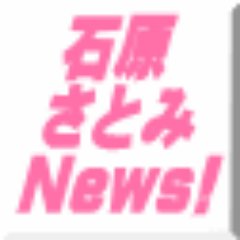 石原
さとみ
News!